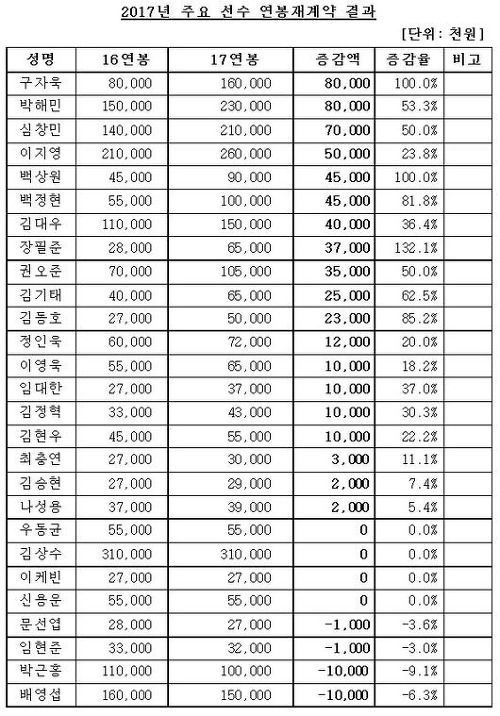 2017년 주요 선수 연봉재계약 결과

[단위: 천원]

| 성명 | 16연봉 | 17연봉 | 증감액 | 증감율 | 비고 |
|---|---|---|---|---|---|
| 구자욱 | 80,000 | 160,000 | 80,000 | 100.0% | |
| 박해민 | 150,000 | 230,000 | 80,000 | 53.3% | |
| 심창민 | 140,000 | 210,000 | 70,000 | 50.0% | |
| 이지영 | 210,000 | 260,000 | 50,000 | 23.8% | |
| 백상원 | 45,000 | 90,000 | 45,000 | 100.0% | |
| 백정현 | 55,000 | 100,000 | 45,000 | 81.8% | |
| 김대우 | 110,000 | 150,000 | 40,000 | 36.4% | |
| 장필준 | 28,000 | 65,000 | 37,000 | 132.1% | |
| 권오준 | 70,000 | 105,000 | 35,000 | 50.0% | |
| 김기태 | 40,000 | 65,000 | 25,000 | 62.5% | |
| 김동호 | 27,000 | 50,000 | 23,000 | 85.2% | |
| 정인욱 | 60,000 | 72,000 | 12,000 | 20.0% | |
| 이영욱 | 55,000 | 65,000 | 10,000 | 18.2% | |
| 임대한 | 27,000 | 37,000 | 10,000 | 37.0% | |
| 김정혁 | 33,000 | 43,000 | 10,000 | 30.3% | |
| 김현우 | 45,000 | 55,000 | 10,000 | 22.2% | |
| 최충연 | 27,000 | 30,000 | 3,000 | 11.1% | |
| 김승현 | 27,000 | 29,000 | 2,000 | 7.4% | |
| 나성용 | 37,000 | 39,000 | 2,000 | 5.4% | |
| 우동균 | 55,000 | 55,000 | 0 | 0.0% | |
| 김상수 | 310,000 | 310,000 | 0 | 0.0% | |
| 이케빈 | 27,000 | 27,000 | 0 | 0.0% | |
| 신용운 | 55,000 | 55,000 | 0 | 0.0% | |
| 문선엽 | 28,000 | 27,000 | -1,000 | -3.6% | |
| 임현준 | 33,000 | 32,000 | -1,000 | -3.0% | |
| 박근홍 | 110,000 | 100,000 | -10,000 | -9.1% | |
| 배영섭 | 160,000 | 150,000 | -10,000 | -6.3% | |